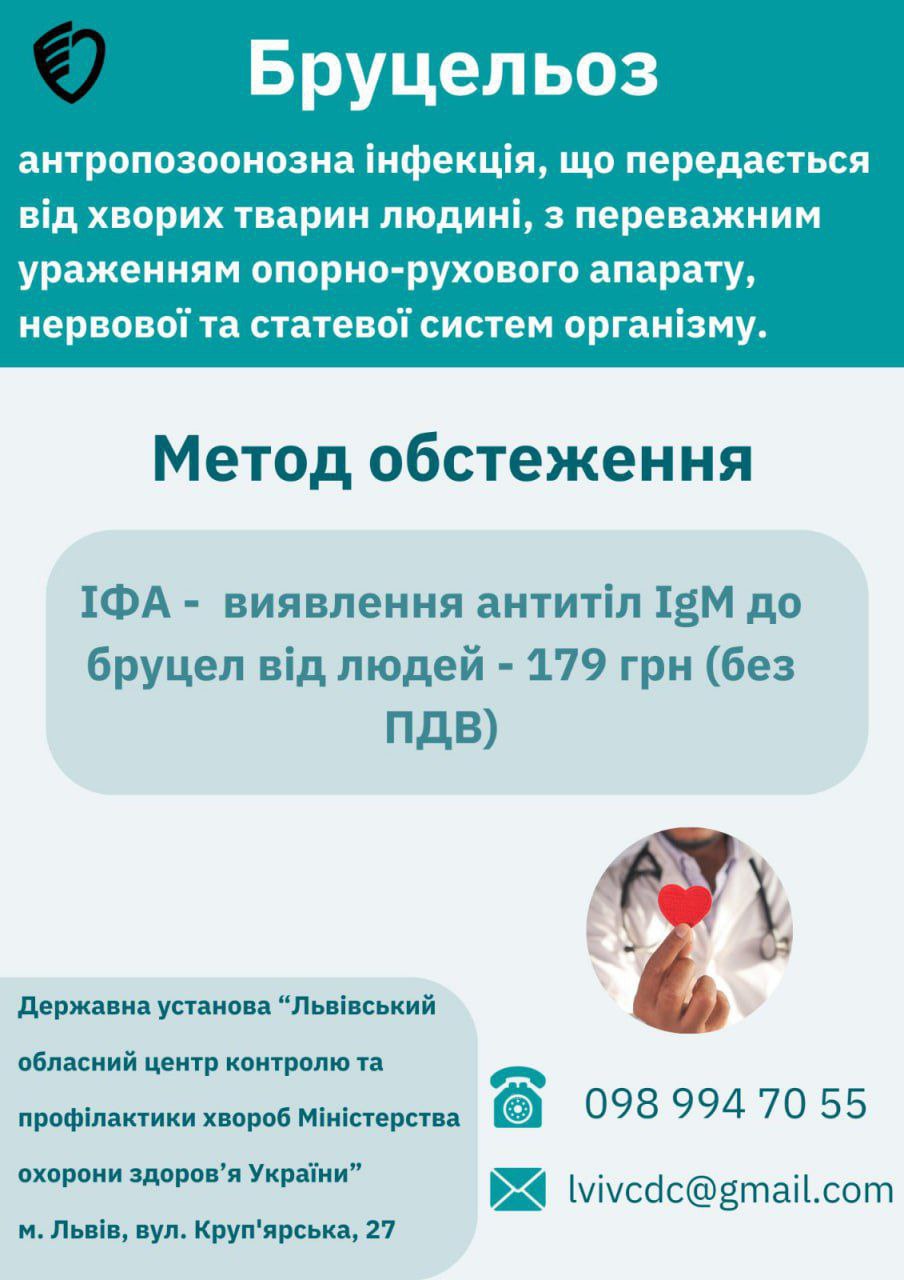 Бруцельоз

антропозоонозна інфекція, що передається від хворих тварин людині, з переважним ураженням опорно-рухового апарату, нервової та статевої систем організму.

Метод обстеження

ІФА - виявлення антитіл IgM до бруцел від людей - 179 грн (без ПДВ)

Державна установа "Львівський обласний центр контролю та профілактики хвороб Міністерства охорони здоров'я України"
м. Львів, вул. Круп'ярська, 27

098 994 70 55

lvivcdc@gmail.com